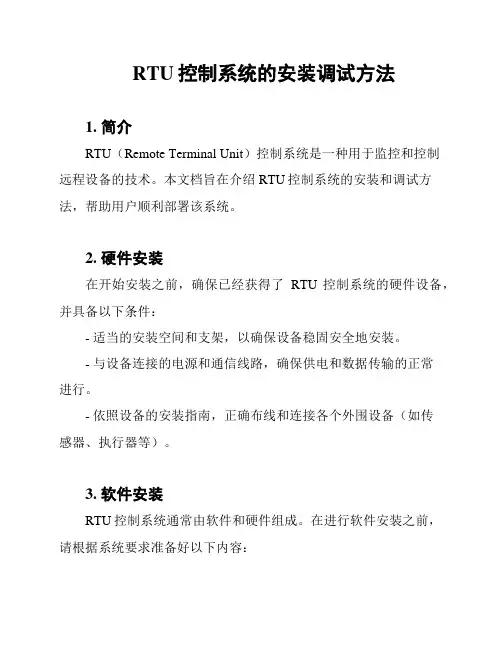 RTU 控制系统的安装调试方法

1. 简介

RTU（Remote Terminal Unit）控制系统是一种用于监控和控制远程设备的技术。本文档旨在介绍 RTU 控制系统的安装和调试方法，帮助用户顺利部署该系统。

2. 硬件安装

在开始安装之前，确保已经获得了 RTU 控制系统的硬件设备，并具备以下条件：

- 适当的安装空间和支架，以确保设备稳固安全地安装。

- 与设备连接的电源和通信线路，确保供电和数据传输的正常进行。

- 依照设备的安装指南，正确布线和连接各个外围设备（如传感器、执行器等）。

3. 软件安装

RTU 控制系统通常由软件和硬件组成。在进行软件安装之前，请根据系统要求准备好以下内容：